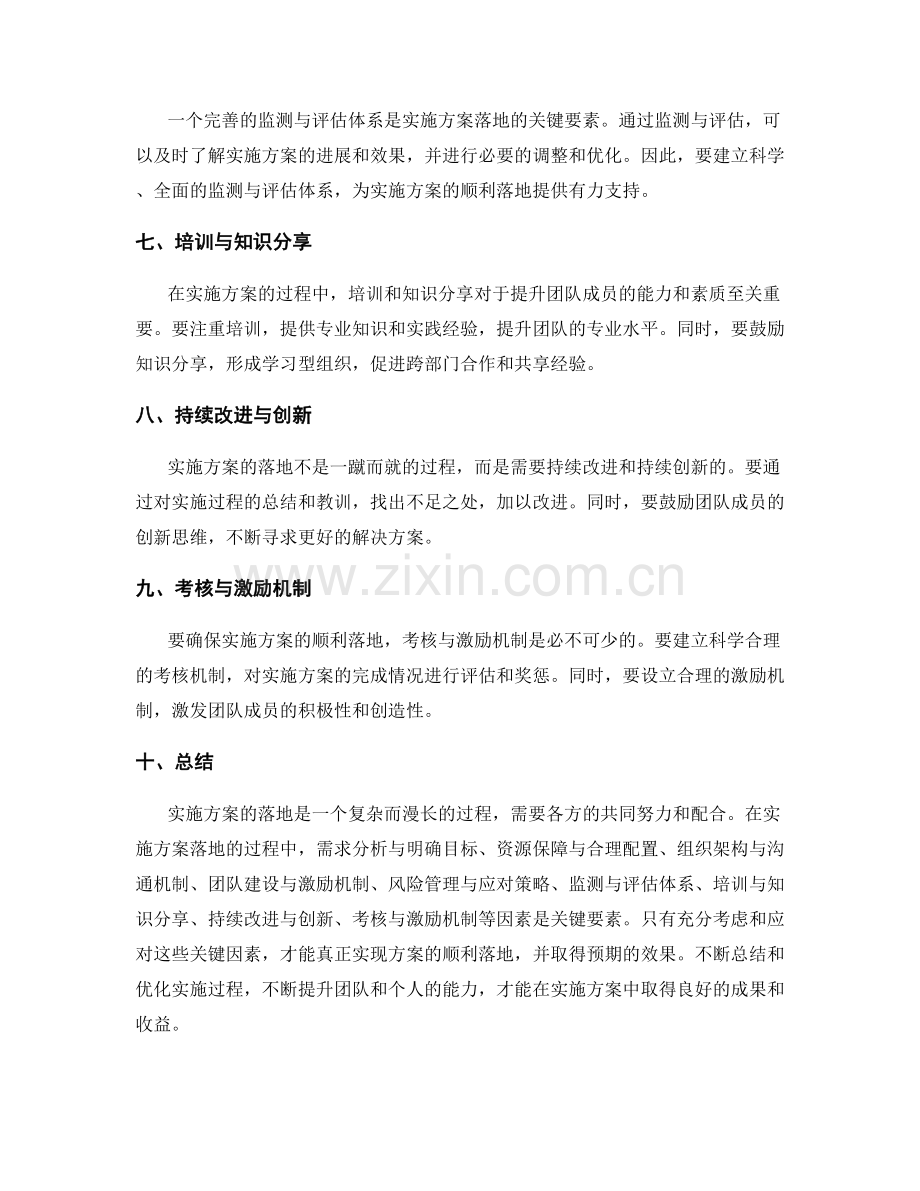 一个完善的监测与评估体系是实施方案落地的关键要素。通过监测与评估，可以及时了解实施方案的进展和效果，并进行必要的调整和优化。因此，要建立科学、全面的监测与评估体系，为实施方案的顺利落地提供有力支持。

七、培训与知识分享

在实施方案的过程中，培训和知识分享对于提升团队成员的能力和素质至关重要。要注重培训，提供专业知识和实践经验，提升团队的专业水平。同时，要鼓励知识分享，形成学习型组织，促进跨部门合作和共享经验。

八、持续改进与创新

实施方案的落地不是一蹴而就的过程，而是需要持续改进和持续创新的。要通过对实施过程的总结和教训，找出不足之处，加以改进。同时，要鼓励团队成员的创新思维，不断寻求更好的解决方案。

九、考核与激励机制

要确保实施方案的顺利落地，考核与激励机制是必不可少的。要建立科学合理的考核机制，对实施方案的完成情况进行评估和奖惩。同时，要设立合理的激励机制，激发团队成员的积极性和创造性。

十、总结

实施方案的落地是一个复杂而漫长的过程，需要各方的共同努力和配合。在实施方案落地的过程中，需求分析与明确目标、资源保障与合理配置、组织架构与沟通机制、团队建设与激励机制、风险管理与应对策略、监测与评估体系、培训与知识分享、持续改进与创新、考核与激励机制等因素是关键要素。只有充分考虑和应对这些关键因素，才能真正实现方案的顺利落地，并取得预期的效果。不断总结和优化实施过程，不断提升团队和个人的能力，才能在实施方案中取得良好的成果和收益。

www.zixin.com.cn